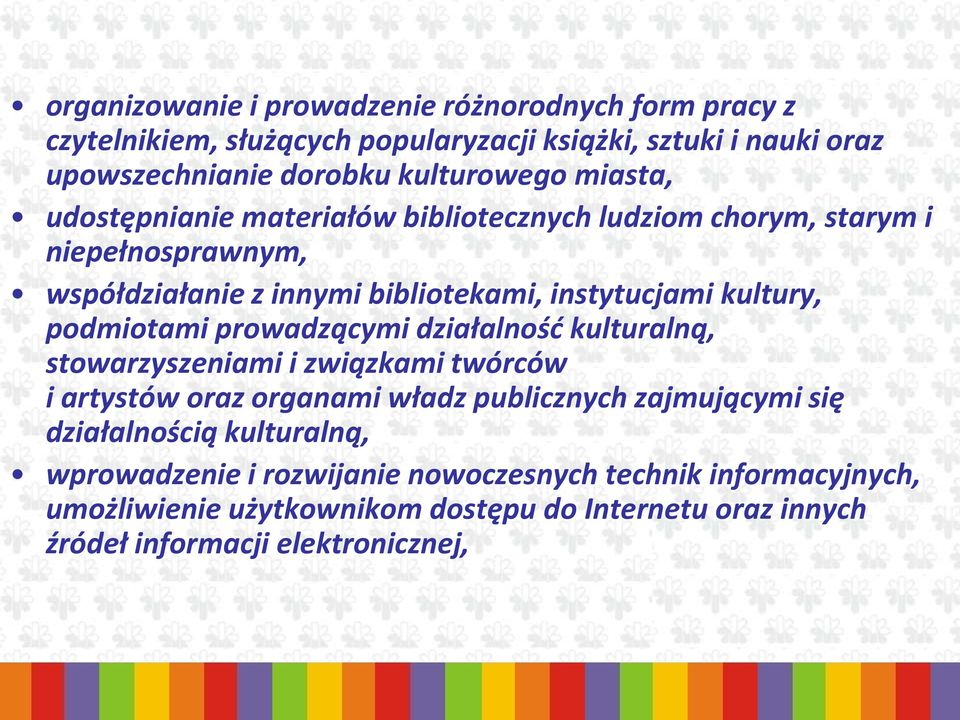 • organizowanie i prowadzenie różnorodnych form pracy z czytelnikiem, służących popularyzacji książki, sztuki i nauki oraz upowszechnianie dorobku kulturowego miasta,
• udostępnianie materiałów bibliotecznych ludziom chorym, starym i niepełnosprawnym,
• współdziałanie z innymi bibliotekami, instytucjami kultury, podmiotami prowadzącymi działalność kulturalną, stowarzyszeniami i związkami twórców i artystów oraz organami władz publicznych zajmującymi się działalnością kulturalną,
• wprowadzenie i rozwijanie nowoczesnych technik informacyjnych, umożliwienie użytkownikom dostępu do Internetu oraz innych źródeł informacji elektronicznej,